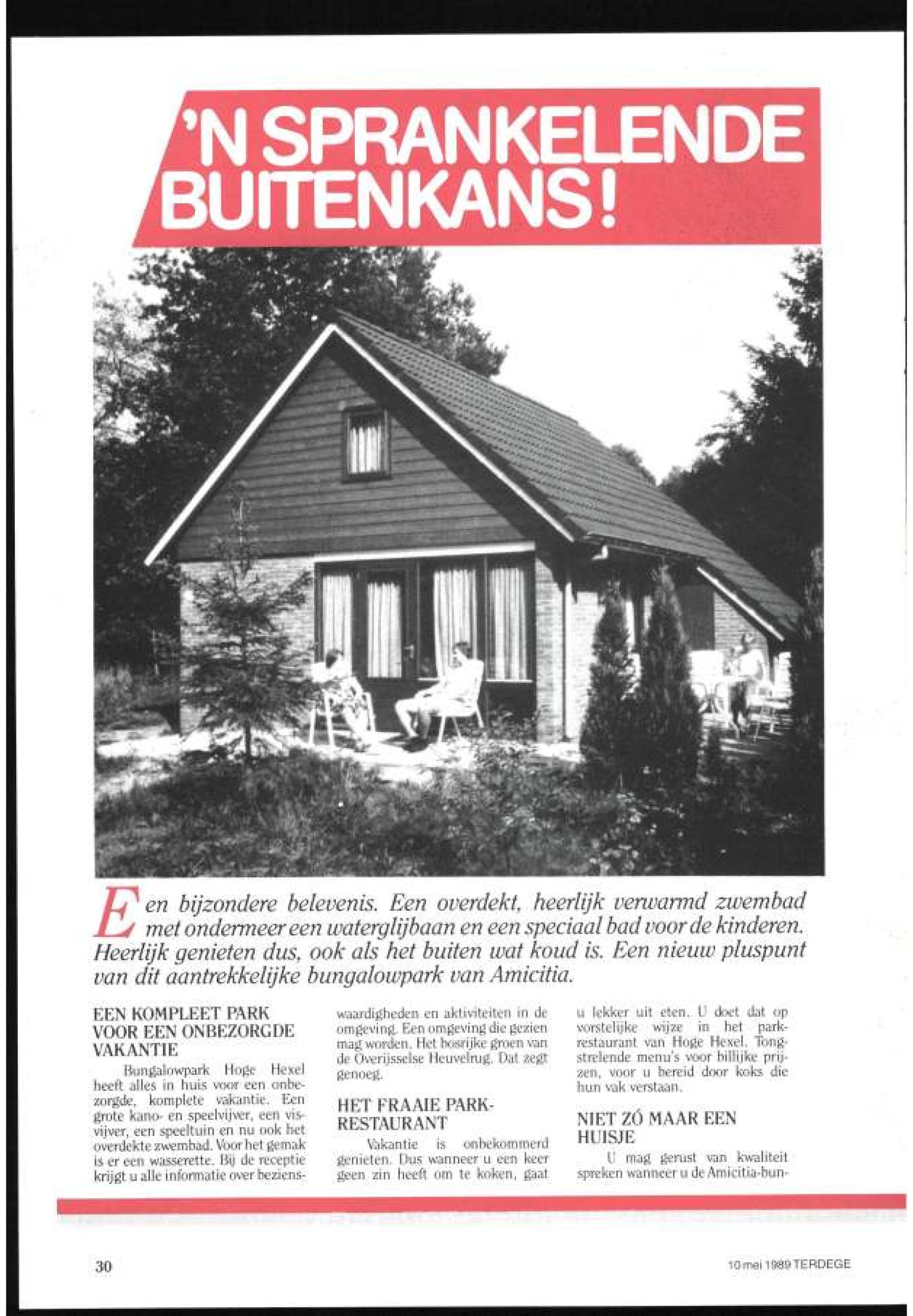 'N SPRANKELENDE BUITENKANS!

Een bijzondere belevenis. Een overdekt, heerlijk verwarmd zwembad met ondermeer een waterglijbaan en een speciaal bad voor de kinderen. Heerlijk genieten dus, ook als het buiten wat koud is. Een nieuw pluspunt van dit aantrekkelijke bungalowpark van Amicitia.

EEN KOMPLEET PARK VOOR EEN ONBEZORGDE VAKANTIE

Bungalowpark Hoge Hexel heeft alles in huis voor een onbezorgde, komplete vakantie. Een grote kano- en speelvijver, een visvijver, een speeltuin en nu ook het overdekte zwembad. Voor het gemak is er een wasserette. Bij de receptie krijgt u alle informatie over bezienswaardigheden en aktiviteiten in de omgeving. Een omgeving die gezien mag worden. Het bosrijke groen van de Overijsselse Heuvelrug. Dat zegt genoeg.

HET FRAAIE PARK-RESTAURANT

Vakantie is onbekommerd genieten. Dus wanneer u een keer geen zin heeft om te koken, gaat u lekker uit eten. U doet dat op vorstelijke wijze in het parkrestaurant van Hoge Hexel. Tongstrelende menu's voor billijke prijzen, voor u bereid door koks die hun vak verstaan.

NIET ZÓ MAAR EEN HUISJE

U mag gerust van kwaliteit spreken wanneer u de Amicitia-bun-

30

10 mei 1989 TERDEGE